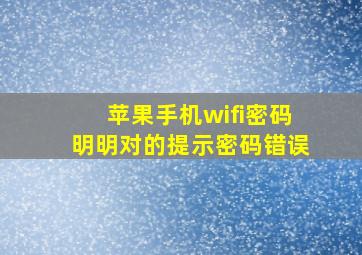 苹果手机wifi密码
明明对的提示密码错误